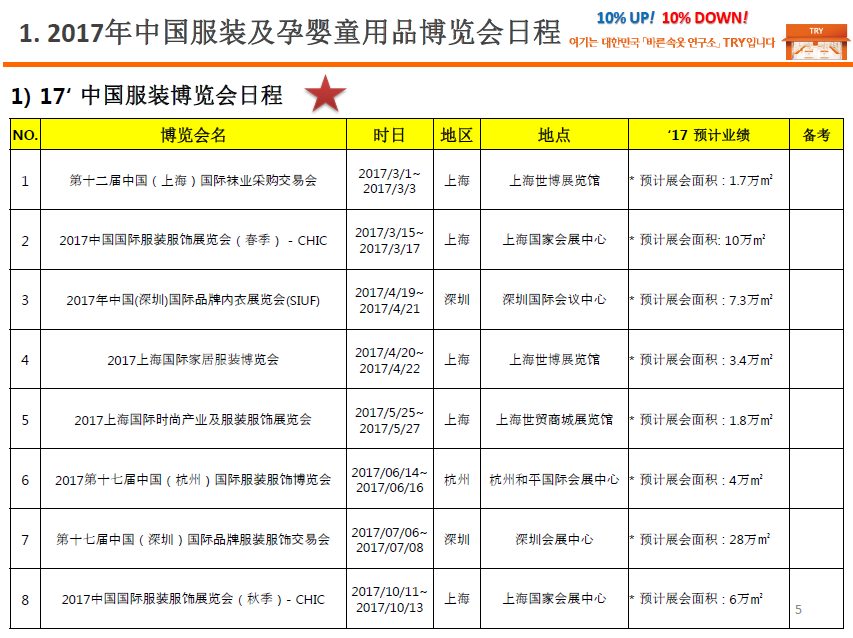 1. 2017年中国服装及孕婴童用品博览会日程

10% UP! 10% DOWN!
여기는 대한민국 「바른속옷 연구소」 TRY입니다

TRY

1) 17' 中国服装博览会日程

| NO. | 博览会名 | 时日 | 地区 | 地点 | '17 预计业绩 | 备考 |
|---|---|---|---|---|---|---|
| 1 | 第十二届中国（上海）国际袜业采购交易会 | 2017/3/1~ 2017/3/3 | 上海 | 上海世博展览馆 | * 预计展会面积：1.7万㎡ | |
| 2 | 2017中国国际服装服饰展览会（春季） - CHIC | 2017/3/15~ 2017/3/17 | 上海 | 上海国家会展中心 | * 预计展会面积: 10万㎡ | |
| 3 | 2017年中国(深圳)国际品牌内衣展览会(SIUF) | 2017/4/19~ 2017/4/21 | 深圳 | 深圳国际会议中心 | * 预计展会面积：7.3万㎡ | |
| 4 | 2017上海国际家居服装博览会 | 2017/4/20~ 2017/4/22 | 上海 | 上海世博展览馆 | * 预计展会面积：3.4万㎡ | |
| 5 | 2017上海国际时尚产业及服装服饰展览会 | 2017/5/25~ 2017/5/27 | 上海 | 上海世贸商城展览馆 | * 预计展会面积：1.8万㎡ | |
| 6 | 2017第十七届中国（杭州）国际服装服饰博览会 | 2017/06/14~ 2017/06/16 | 杭州 | 杭州和平国际会展中心 | * 预计展会面积：4万㎡ | |
| 7 | 第十七届中国（深圳）国际品牌服装服饰交易会 | 2017/07/06~ 2017/07/08 | 深圳 | 深圳会展中心 | * 预计展会面积：28万㎡ | |
| 8 | 2017中国国际服装服饰展览会（秋季）- CHIC | 2017/10/11~ 2017/10/13 | 上海 | 上海国家会展中心 | * 预计展会面积：6万㎡ | |

5